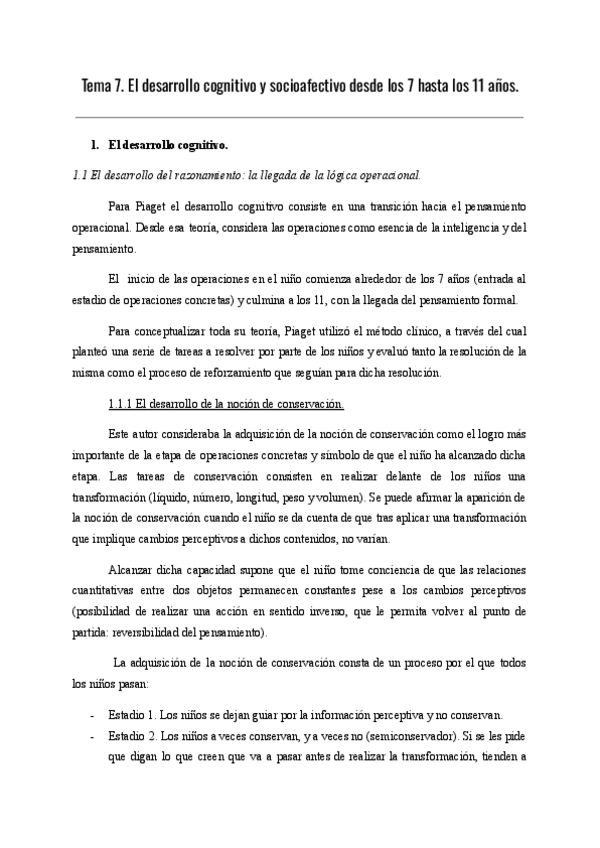 Tema 7. El desarrollo cognitivo y socioafectivo desde los 7 hasta los 11 años.

1. El desarrollo cognitivo.

1.1 El desarrollo del razonamiento: la llegada de la lógica operacional.

Para Piaget el desarrollo cognitivo consiste en una transición hacia el pensamiento operacional. Desde esa teoría, considera las operaciones como esencia de la inteligencia y del pensamiento.

El inicio de las operaciones en el niño comienza alrededor de los 7 años (entrada al estadio de operaciones concretas) y culmina a los 11, con la llegada del pensamiento formal.

Para conceptualizar toda su teoría, Piaget utilizó el método clínico, a través del cual planteó una serie de tareas a resolver por parte de los niños y evaluó tanto la resolución de la misma como el proceso de reforzamiento que seguían para dicha resolución.

1.1.1 El desarrollo de la noción de conservación.

Este autor consideraba la adquisición de la noción de conservación como el logro más importante de la etapa de operaciones concretas y símbolo de que el niño ha alcanzado dicha etapa. Las tareas de conservación consisten en realizar delante de los niños una transformación (líquido, número, longitud, peso y volumen). Se puede afirmar la aparición de la noción de conservación cuando el niño se da cuenta de que tras aplicar una transformación que implique cambios perceptivos a dichos contenidos, no varían.

Alcanzar dicha capacidad supone que el niño tome conciencia de que las relaciones cuantitativas entre dos objetos permanecen constantes pese a los cambios perceptivos (posibilidad de realizar una acción en sentido inverso, que le permita volver al punto de partida: reversibilidad del pensamiento).

La adquisición de la noción de conservación consta de un proceso por el que todos los niños pasan:

- Estadio 1. Los niños se dejan guiar por la información perceptiva y no conservan.
- Estadio 2. Los niños a veces conservan, y a veces no (semiconservador). Si se les pide que digan lo que creen que va a pasar antes de realizar la transformación, tienden a